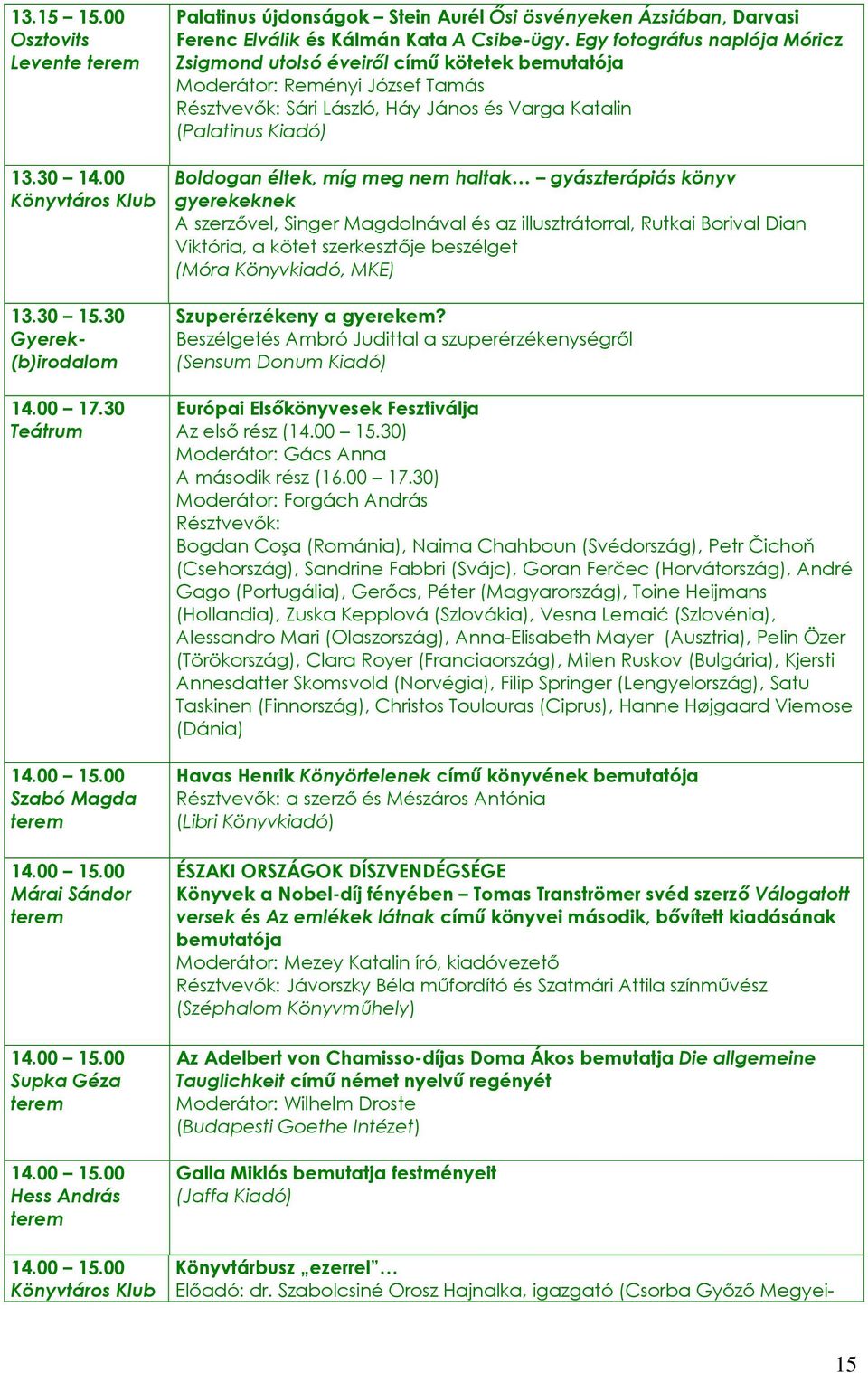 | | |
|---|---|
| 13.15 – 15.00 Osztovits Levente terem | Palatinus újdonságok – Stein Aurél Ősi ösvényeken Ázsiában, Darvasi Ferenc Elválik és Kálmán Kata A Csibe-ügy. Egy fotográfus naplója Móricz Zsigmond utolsó éveiről című kötetek bemutatója Moderátor: Reményi József Tamás Résztvevők: Sári László, Háy János és Varga Katalin (Palatinus Kiadó) |
| 13.30 – 14.00 Könyvtáros Klub | Boldogan éltek, míg meg nem haltak… – gyászterápiás könyv gyerekeknek A szerzővel, Singer Magdolnával és az illusztrátorral, Rutkai Borival Dian Viktória, a kötet szerkesztője beszélget (Móra Könyvkiadó, MKE) |
| 13.30 – 15.30 Gyerek-(b)irodalom | Szuperérzékeny a gyerekem? Beszélgetés Ambró Judittal a szuperérzékenységről (Sensum Donum Kiadó) |
| 14.00 – 17.30 Teátrum | Európai Elsőkönyvesek Fesztiválja Az első rész (14.00 – 15.30) Moderátor: Gács Anna A második rész (16.00 – 17.30) Moderátor: Forgách András Résztvevők: Bogdan Coşa (Románia), Naima Chahboun (Svédország), Petr Čichoň (Csehország), Sandrine Fabbri (Svájc), Goran Ferčec (Horvátország), André Gago (Portugália), Gerőcs, Péter (Magyarország), Toine Heijmans (Hollandia), Zuska Kepplová (Szlovákia), Vesna Lemaić (Szlovénia), Alessandro Mari (Olaszország), Anna-Elisabeth Mayer (Ausztria), Pelin Özer (Törökország), Clara Royer (Franciaország), Milen Ruskov (Bulgária), Kjersti Annesdatter Skomsvold (Norvégia), Filip Springer (Lengyelország), Satu Taskinen (Finnország), Christos Toulouras (Ciprus), Hanne Højgaard Viemose (Dánia) |
| 14.00 – 15.00 Szabó Magda terem | Havas Henrik Könyörtelenek című könyvének bemutatója Résztvevők: a szerző és Mészáros Antónia (Libri Könyvkiadó) |
| 14.00 – 15.00 Márai Sándor terem | ÉSZAKI ORSZÁGOK DÍSZVENDÉGSÉGE Könyvek a Nobel-díj fényében – Tomas Tranströmer svéd szerző Válogatott versek és Az emlékek látnak című könyvei második, bővített kiadásának bemutatója Moderátor: Mezey Katalin író, kiadóvezető Résztvevők: Jávorszky Béla műfordító és Szatmári Attila színművész (Széphalom Könyvműhely) |
| 14.00 – 15.00 Supka Géza terem | Az Adelbert von Chamisso-díjas Doma Ákos bemutatja Die allgemeine Tauglichkeit című német nyelvű regényét Moderátor: Wilhelm Droste (Budapesti Goethe Intézet) |
| 14.00 – 15.00 Hess András terem | Galla Miklós bemutatja festményeit (Jaffa Kiadó) |
| 14.00 – 15.00 Könyvtáros Klub | Könyvtárbusz „ezerrel"… Előadó: dr. Szabolcsiné Orosz Hajnalka, igazgató (Csorba Győző Megyei- |

15